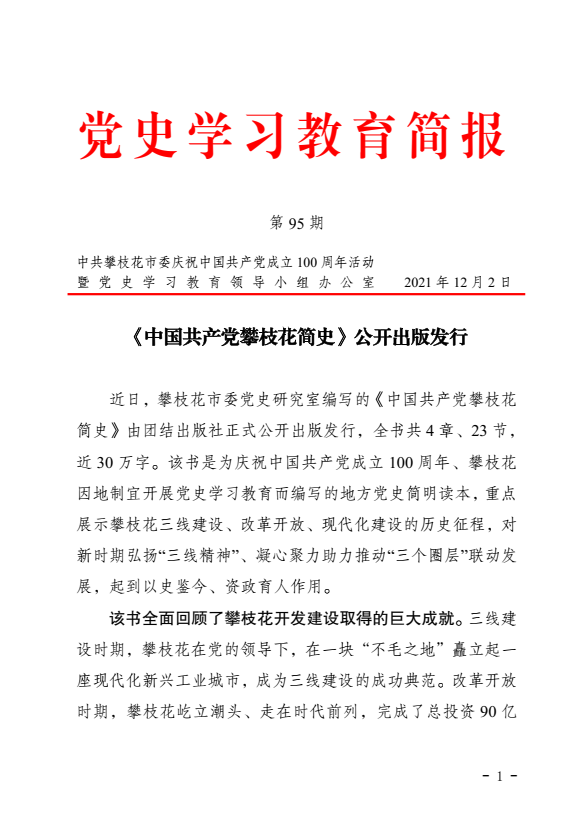 党史学习教育简报

第 95 期

中共攀枝花市委庆祝中国共产党成立 100 周年活动
暨党史学习教育领导小组办公室　　2021 年 12 月 2 日

《中国共产党攀枝花简史》公开出版发行

近日，攀枝花市委党史研究室编写的《中国共产党攀枝花简史》由团结出版社正式公开出版发行，全书共 4 章、23 节，近 30 万字。该书是为庆祝中国共产党成立 100 周年、攀枝花因地制宜开展党史学习教育而编写的地方党史简明读本，重点展示攀枝花三线建设、改革开放、现代化建设的历史征程，对新时期弘扬“三线精神”、凝心聚力助力推动“三个圈层”联动发展，起到以史鉴今、资政育人作用。

该书全面回顾了攀枝花开发建设取得的巨大成就。三线建设时期，攀枝花在党的领导下，在一块“不毛之地”矗立起一座现代化新兴工业城市，成为三线建设的成功典范。改革开放时期，攀枝花屹立潮头、走在时代前列，完成了总投资 90 亿

- 1 -